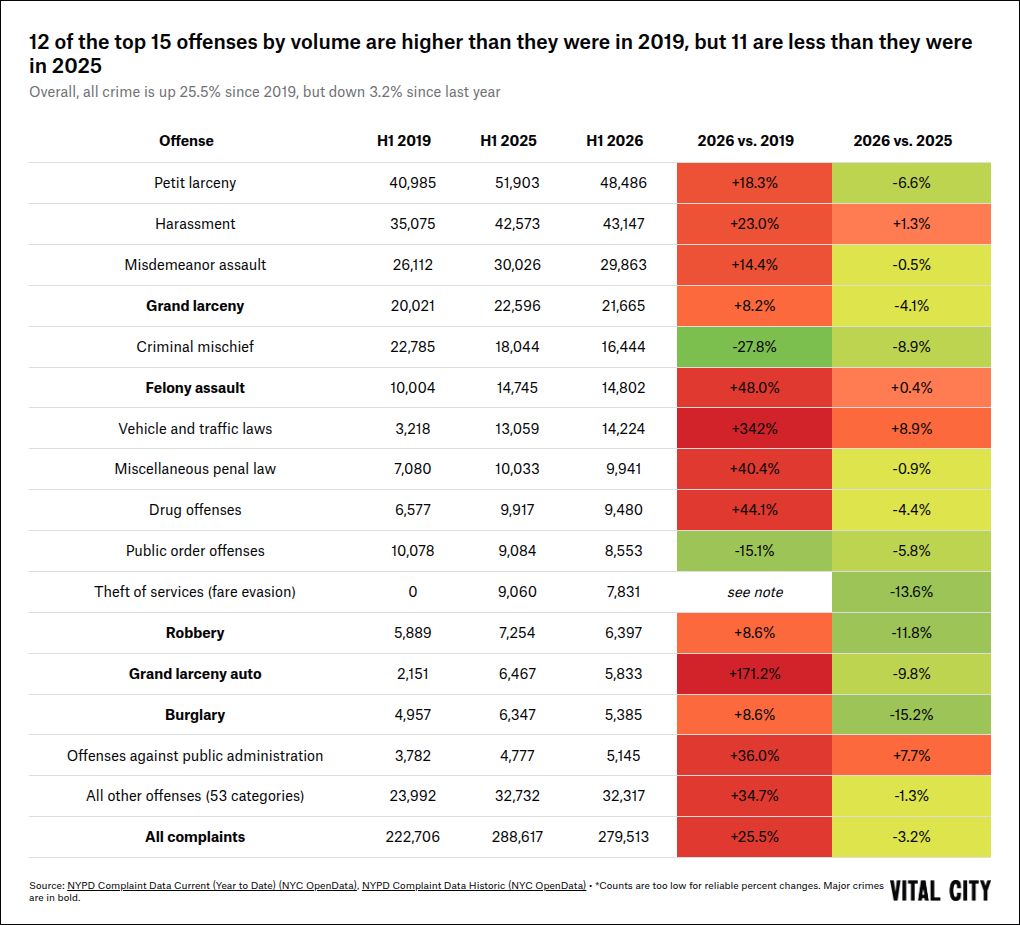 12 of the top 15 offenses by volume are higher than they were in 2019, but 11 are less than they were in 2025

Overall, all crime is up 25.5% since 2019, but down 3.2% since last year

| Offense | H1 2019 | H1 2025 | H1 2026 | 2026 vs. 2019 | 2026 vs. 2025 |
|---|---|---|---|---|---|
| Petit larceny | 40,985 | 51,903 | 48,486 | +18.3% | -6.6% |
| Harassment | 35,075 | 42,573 | 43,147 | +23.0% | +1.3% |
| Misdemeanor assault | 26,112 | 30,026 | 29,863 | +14.4% | -0.5% |
| **Grand larceny** | 20,021 | 22,596 | 21,665 | +8.2% | -4.1% |
| Criminal mischief | 22,785 | 18,044 | 16,444 | -27.8% | -8.9% |
| **Felony assault** | 10,004 | 14,745 | 14,802 | +48.0% | +0.4% |
| Vehicle and traffic laws | 3,218 | 13,059 | 14,224 | +342% | +8.9% |
| Miscellaneous penal law | 7,080 | 10,033 | 9,941 | +40.4% | -0.9% |
| Drug offenses | 6,577 | 9,917 | 9,480 | +44.1% | -4.4% |
| Public order offenses | 10,078 | 9,084 | 8,553 | -15.1% | -5.8% |
| Theft of services (fare evasion) | 0 | 9,060 | 7,831 | see note | -13.6% |
| **Robbery** | 5,889 | 7,254 | 6,397 | +8.6% | -11.8% |
| **Grand larceny auto** | 2,151 | 6,467 | 5,833 | +171.2% | -9.8% |
| **Burglary** | 4,957 | 6,347 | 5,385 | +8.6% | -15.2% |
| Offenses against public administration | 3,782 | 4,777 | 5,145 | +36.0% | +7.7% |
| All other offenses (53 categories) | 23,992 | 32,732 | 32,317 | +34.7% | -1.3% |
| **All complaints** | 222,706 | 288,617 | 279,513 | +25.5% | -3.2% |

Source: NYPD Complaint Data Current (Year to Date) (NYC OpenData), NYPD Complaint Data Historic (NYC OpenData) • *Counts are too low for reliable percent changes. Major crimes are in bold.

VITAL CITY